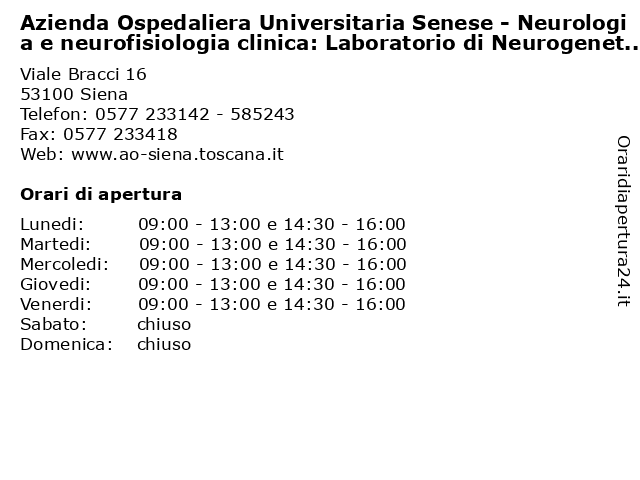 Azienda Ospedaliera Universitaria Senese - Neurologia e neurofisiologia clinica: Laboratorio di Neurogenet..

Viale Bracci 16
53100 Siena
Telefon: 0577 233142 - 585243
Fax: 0577 233418
Web: www.ao-siena.toscana.it

Orari di apertura

| | |
|---|---|
| Lunedi: | 09:00 - 13:00 e 14:30 - 16:00 |
| Martedi: | 09:00 - 13:00 e 14:30 - 16:00 |
| Mercoledi: | 09:00 - 13:00 e 14:30 - 16:00 |
| Giovedi: | 09:00 - 13:00 e 14:30 - 16:00 |
| Venerdi: | 09:00 - 13:00 e 14:30 - 16:00 |
| Sabato: | chiuso |
| Domenica: | chiuso |

Oraridiapertura24.it